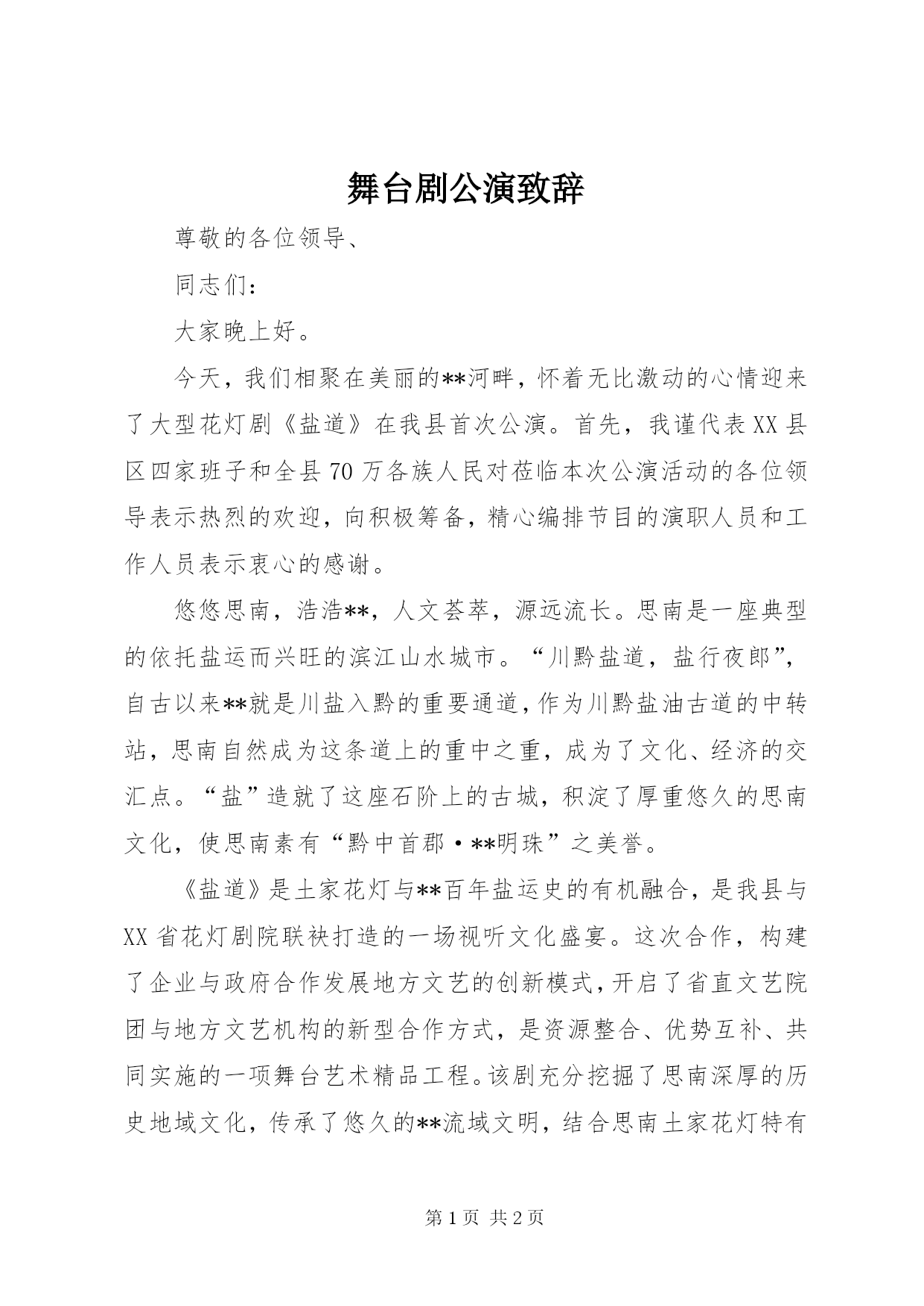 舞台剧公演致辞

尊敬的各位领导、

同志们：

大家晚上好。

今天，我们相聚在美丽的**河畔，怀着无比激动的心情迎来了大型花灯剧《盐道》在我县首次公演。首先，我谨代表XX县区四家班子和全县70万各族人民对莅临本次公演活动的各位领导表示热烈的欢迎，向积极筹备，精心编排节目的演职人员和工作人员表示衷心的感谢。

悠悠思南，浩浩**，人文荟萃，源远流长。思南是一座典型的依托盐运而兴旺的滨江山水城市。“川黔盐道，盐行夜郎”，自古以来**就是川盐入黔的重要通道，作为川黔盐油古道的中转站，思南自然成为这条道上的重中之重，成为了文化、经济的交汇点。“盐”造就了这座石阶上的古城，积淀了厚重悠久的思南文化，使思南素有“黔中首郡·**明珠”之美誉。

《盐道》是土家花灯与**百年盐运史的有机融合，是我县与XX省花灯剧院联袂打造的一场视听文化盛宴。这次合作，构建了企业与政府合作发展地方文艺的创新模式，开启了省直文艺院团与地方文艺机构的新型合作方式，是资源整合、优势互补、共同实施的一项舞台艺术精品工程。该剧充分挖掘了思南深厚的历史地域文化，传承了悠久的**流域文明，结合思南土家花灯特有

第1页 共2页